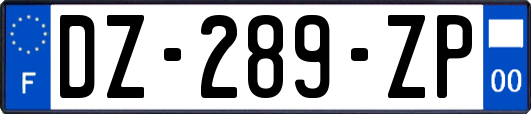 F

DZ-289-ZP

00